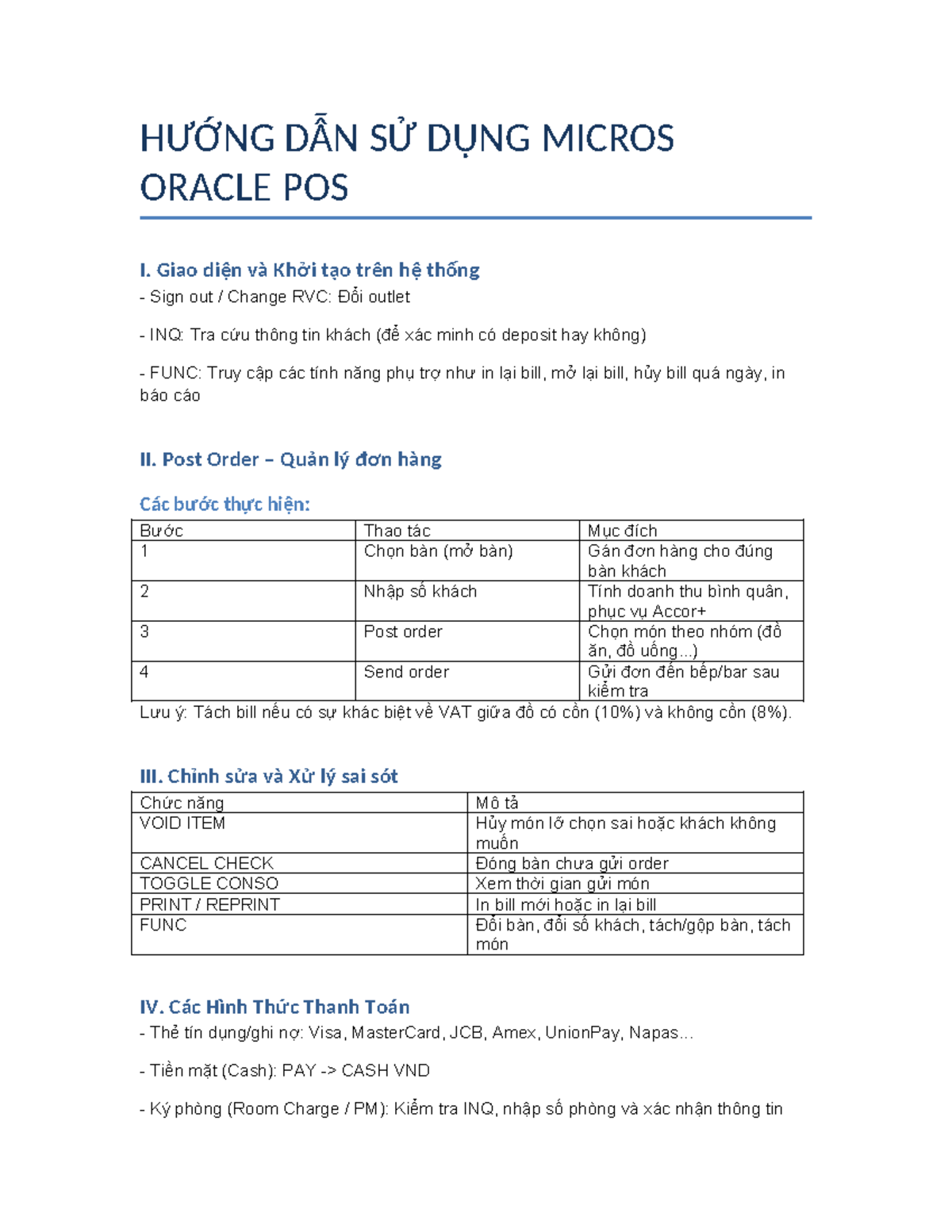 HƯỚNG DẪN SỬ DỤNG MICROS ORACLE POS

I. Giao diện và Khởi tạo trên hệ thống

- Sign out / Change RVC: Đổi outlet

- INQ: Tra cứu thông tin khách (để xác minh có deposit hay không)

- FUNC: Truy cập các tính năng phụ trợ như in lại bill, mở lại bill, hủy bill quá ngày, in báo cáo

II. Post Order – Quản lý đơn hàng

Các bước thực hiện:

| Bước | Thao tác | Mục đích |
|---|---|---|
| 1 | Chọn bàn (mở bàn) | Gán đơn hàng cho đúng bàn khách |
| 2 | Nhập số khách | Tính doanh thu bình quân, phục vụ Accor+ |
| 3 | Post order | Chọn món theo nhóm (đồ ăn, đồ uống...) |
| 4 | Send order | Gửi đơn đến bếp/bar sau kiểm tra |

Lưu ý: Tách bill nếu có sự khác biệt về VAT giữa đồ có cồn (10%) và không cồn (8%).

III. Chỉnh sửa và Xử lý sai sót

| Chức năng | Mô tả |
|---|---|
| VOID ITEM | Hủy món lỡ chọn sai hoặc khách không muốn |
| CANCEL CHECK | Đóng bàn chưa gửi order |
| TOGGLE CONSO | Xem thời gian gửi món |
| PRINT / REPRINT | In bill mới hoặc in lại bill |
| FUNC | Đổi bàn, đổi số khách, tách/gộp bàn, tách món |

IV. Các Hình Thức Thanh Toán

- Thẻ tín dụng/ghi nợ: Visa, MasterCard, JCB, Amex, UnionPay, Napas...

- Tiền mặt (Cash): PAY -> CASH VND

- Ký phòng (Room Charge / PM): Kiểm tra INQ, nhập số phòng và xác nhận thông tin